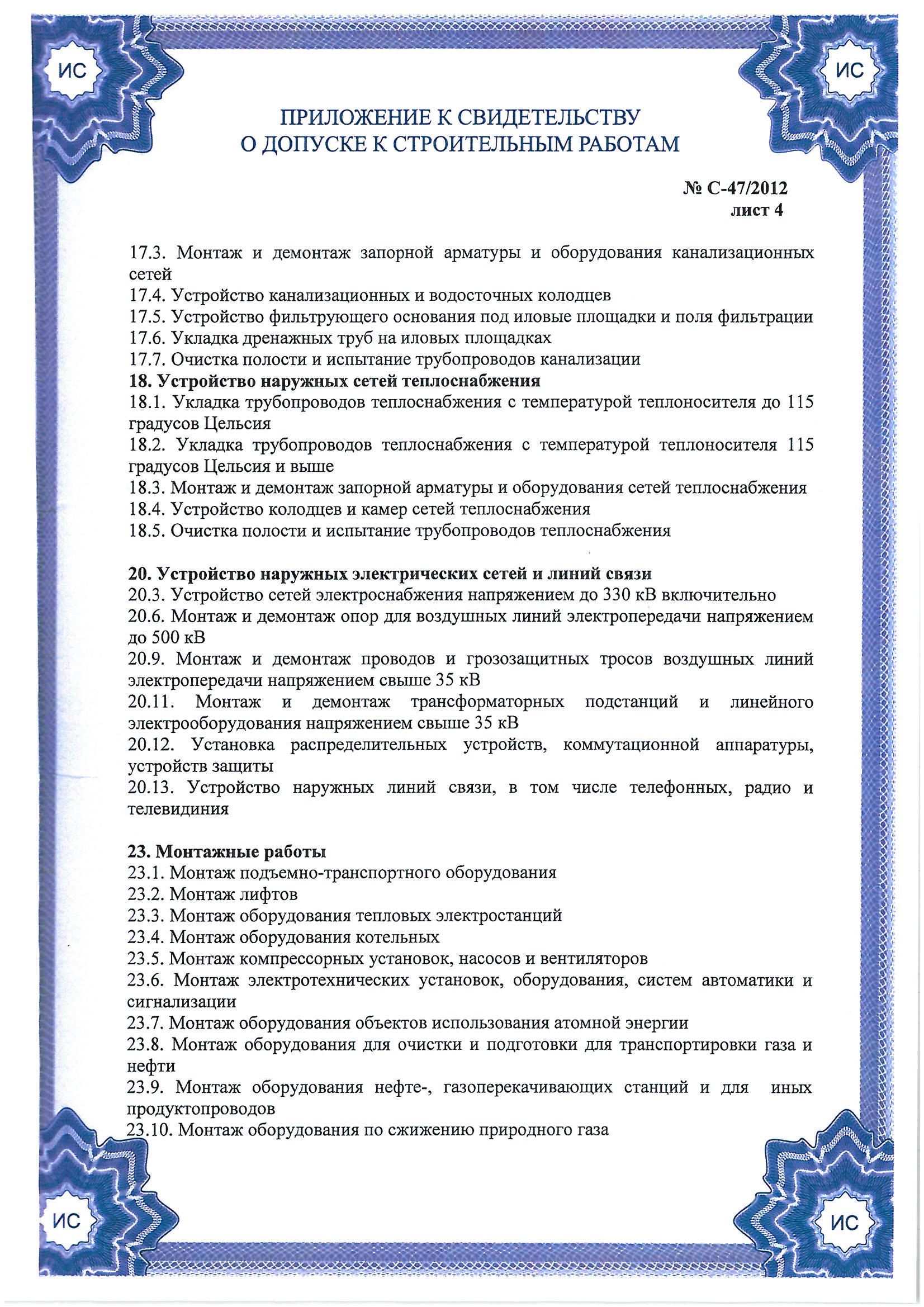 ИС

ИС

ПРИЛОЖЕНИЕ К СВИДЕТЕЛЬСТВУ
О ДОПУСКЕ К СТРОИТЕЛЬНЫМ РАБОТАМ

№ С-47/2012
лист 4

17.3. Монтаж и демонтаж запорной арматуры и оборудования канализационных сетей
17.4. Устройство канализационных и водосточных колодцев
17.5. Устройство фильтрующего основания под иловые площадки и поля фильтрации
17.6. Укладка дренажных труб на иловых площадках
17.7. Очистка полости и испытание трубопроводов канализации
18. Устройство наружных сетей теплоснабжения
18.1. Укладка трубопроводов теплоснабжения с температурой теплоносителя до 115 градусов Цельсия
18.2. Укладка трубопроводов теплоснабжения с температурой теплоносителя 115 градусов Цельсия и выше
18.3. Монтаж и демонтаж запорной арматуры и оборудования сетей теплоснабжения
18.4. Устройство колодцев и камер сетей теплоснабжения
18.5. Очистка полости и испытание трубопроводов теплоснабжения

20. Устройство наружных электрических сетей и линий связи
20.3. Устройство сетей электроснабжения напряжением до 330 кВ включительно
20.6. Монтаж и демонтаж опор для воздушных линий электропередачи напряжением до 500 кВ
20.9. Монтаж и демонтаж проводов и грозозащитных тросов воздушных линий электропередачи напряжением свыше 35 кВ
20.11. Монтаж и демонтаж трансформаторных подстанций и линейного электрооборудования напряжением свыше 35 кВ
20.12. Установка распределительных устройств, коммутационной аппаратуры, устройств защиты
20.13. Устройство наружных линий связи, в том числе телефонных, радио и телевидиния

23. Монтажные работы
23.1. Монтаж подъемно-транспортного оборудования
23.2. Монтаж лифтов
23.3. Монтаж оборудования тепловых электростанций
23.4. Монтаж оборудования котельных
23.5. Монтаж компрессорных установок, насосов и вентиляторов
23.6. Монтаж электротехнических установок, оборудования, систем автоматики и сигнализации
23.7. Монтаж оборудования объектов использования атомной энергии
23.8. Монтаж оборудования для очистки и подготовки для транспортировки газа и нефти
23.9. Монтаж оборудования нефте-, газоперекачивающих станций и для иных продуктопроводов
23.10. Монтаж оборудования по сжижению природного газа

ИС

ИС